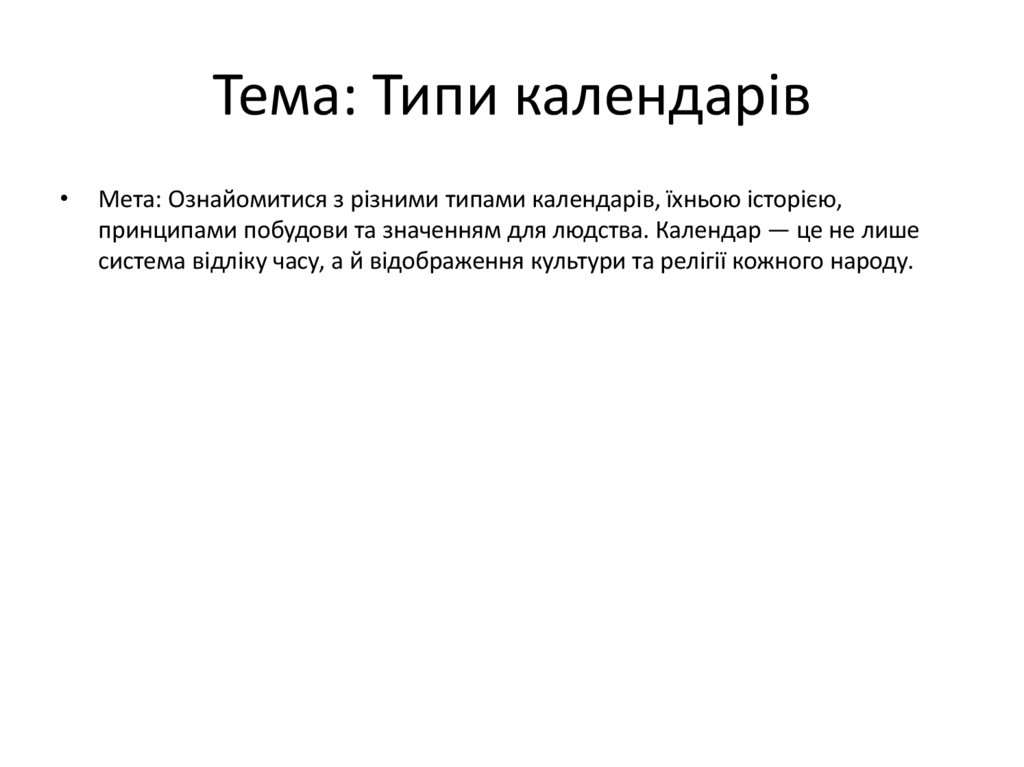 Тема: Типи календарів

• Мета: Ознайомитися з різними типами календарів, їхньою історією, принципами побудови та значенням для людства. Календар — це не лише система відліку часу, а й відображення культури та релігії кожного народу.